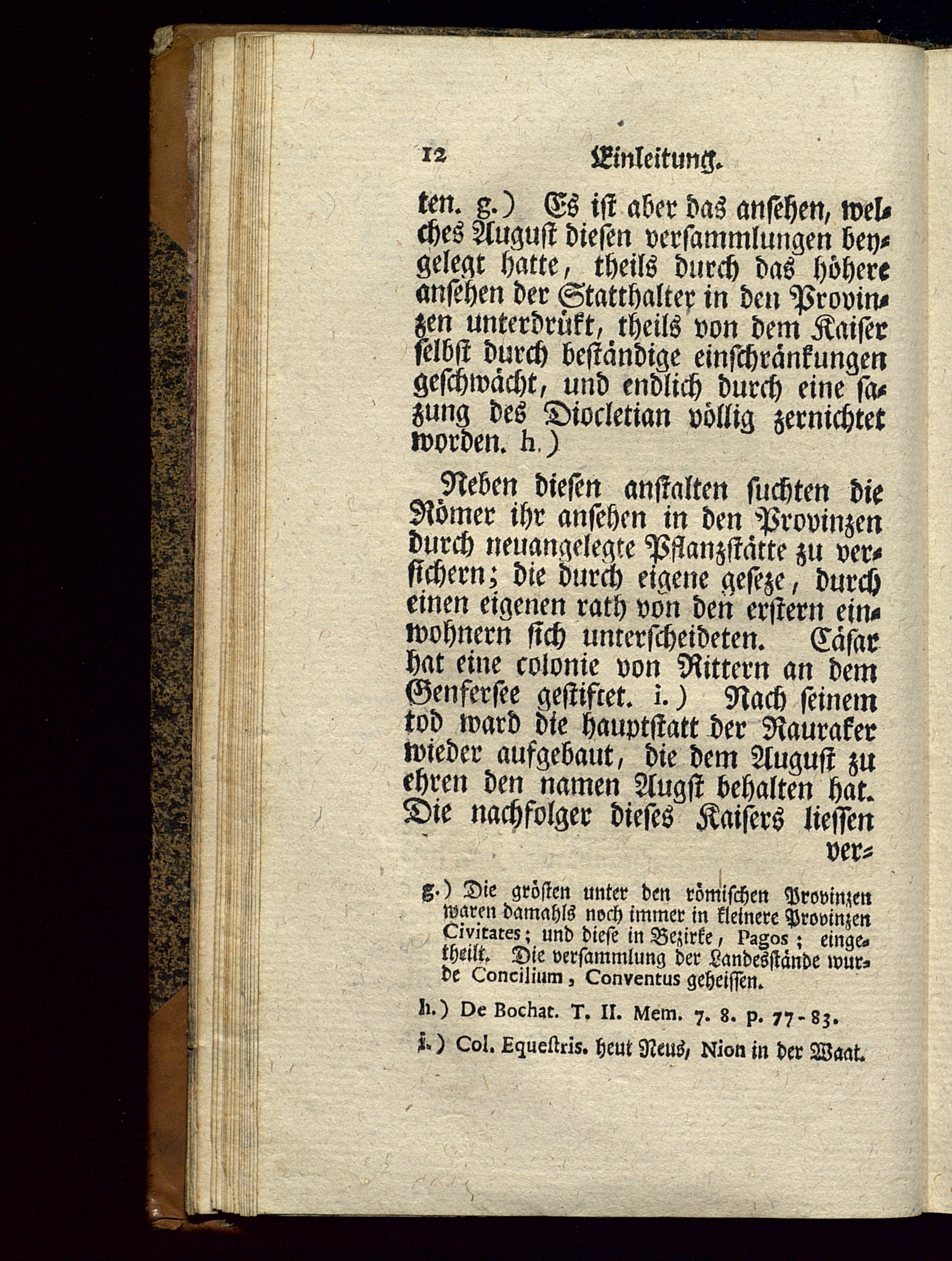 12 Einleitung.

ten. g.) Es ist aber das ansehen, welches August diesen versammlungen beygelegt hatte, theils durch das höhere ansehen der Statthalter in den Provinzen unterdrükt, theils von dem Kaiser selbst durch beständige einschränkungen geschwächt, und endlich durch eine sazung des Diocletian völlig zernichtet worden. h.)

Neben diesen anstalten suchten die Römer ihr ansehen in den Provinzen durch neuangelegte Pflanzstätte zu versichern; die durch eigene geseze, durch einen eigenen rath von den erstern einwohnern sich unterscheideten. Cäsar hat eine colonie von Rittern an dem Genfersee gestiftet. i.) Nach seinem tod ward die hauptstatt der Rauraker wieder aufgebaut, die dem August zu ehren den namen Augst behalten hat. Die nachfolger dieses Kaisers liessen ver=

g.) Die grösten unter den römischen Provinzen waren damahls noch immer in kleinere Provinzen Civitates; und diese in Bezirke, Pagos; eingetheilt. Die versammlung der Landesstände wurde Concilium, Conventus geheissen.

h.) De Bochat. T. II. Mem. 7. 8. p. 77-83.

i.) Col. Equestris. heut Neus, Nion in der Waat.